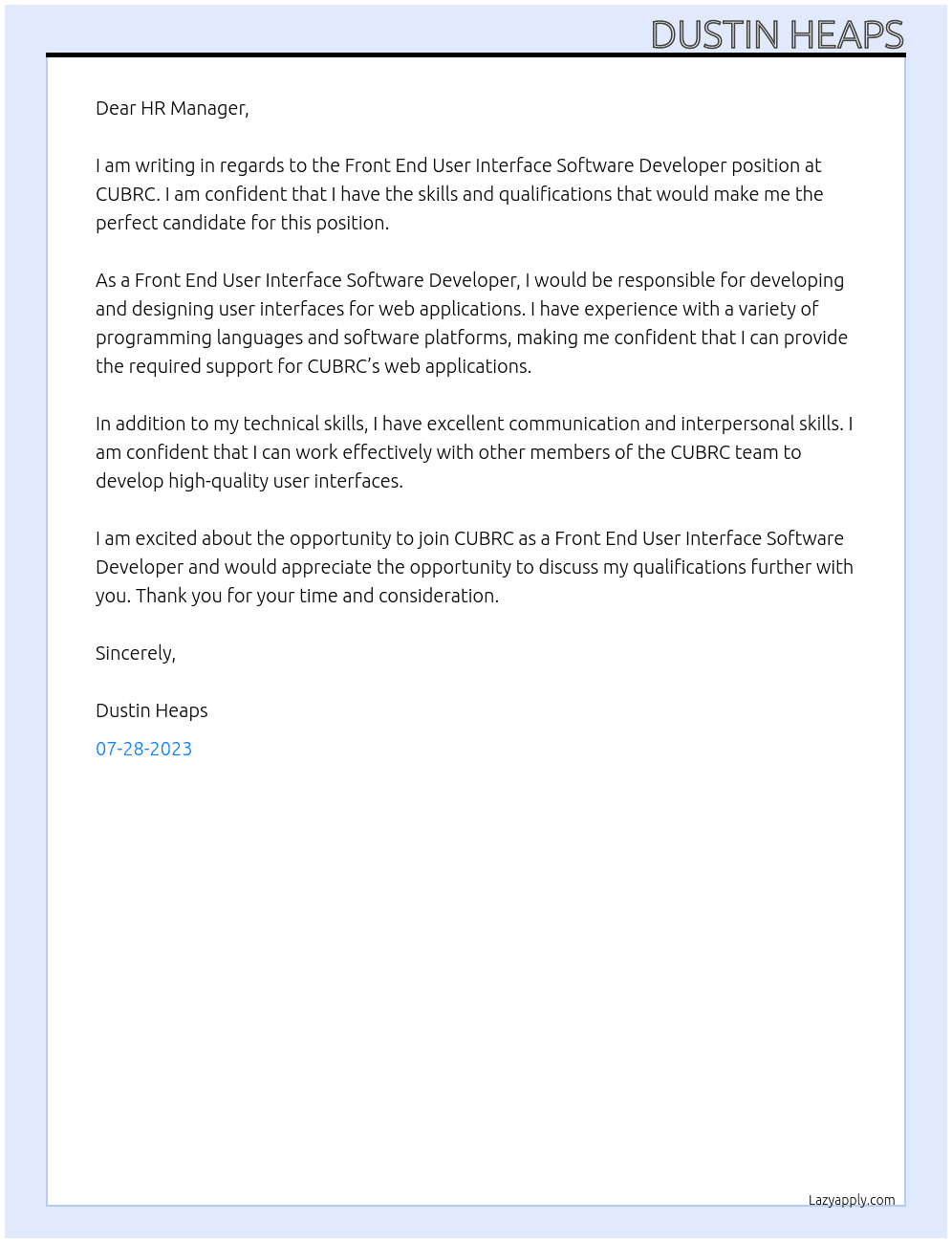 DUSTIN HEAPS

Dear HR Manager,

I am writing in regards to the Front End User Interface Software Developer position at CUBRC. I am confident that I have the skills and qualifications that would make me the perfect candidate for this position.

As a Front End User Interface Software Developer, I would be responsible for developing and designing user interfaces for web applications. I have experience with a variety of programming languages and software platforms, making me confident that I can provide the required support for CUBRC's web applications.

In addition to my technical skills, I have excellent communication and interpersonal skills. I am confident that I can work effectively with other members of the CUBRC team to develop high-quality user interfaces.

I am excited about the opportunity to join CUBRC as a Front End User Interface Software Developer and would appreciate the opportunity to discuss my qualifications further with you. Thank you for your time and consideration.

Sincerely,

Dustin Heaps

07-28-2023

Lazyapply.com